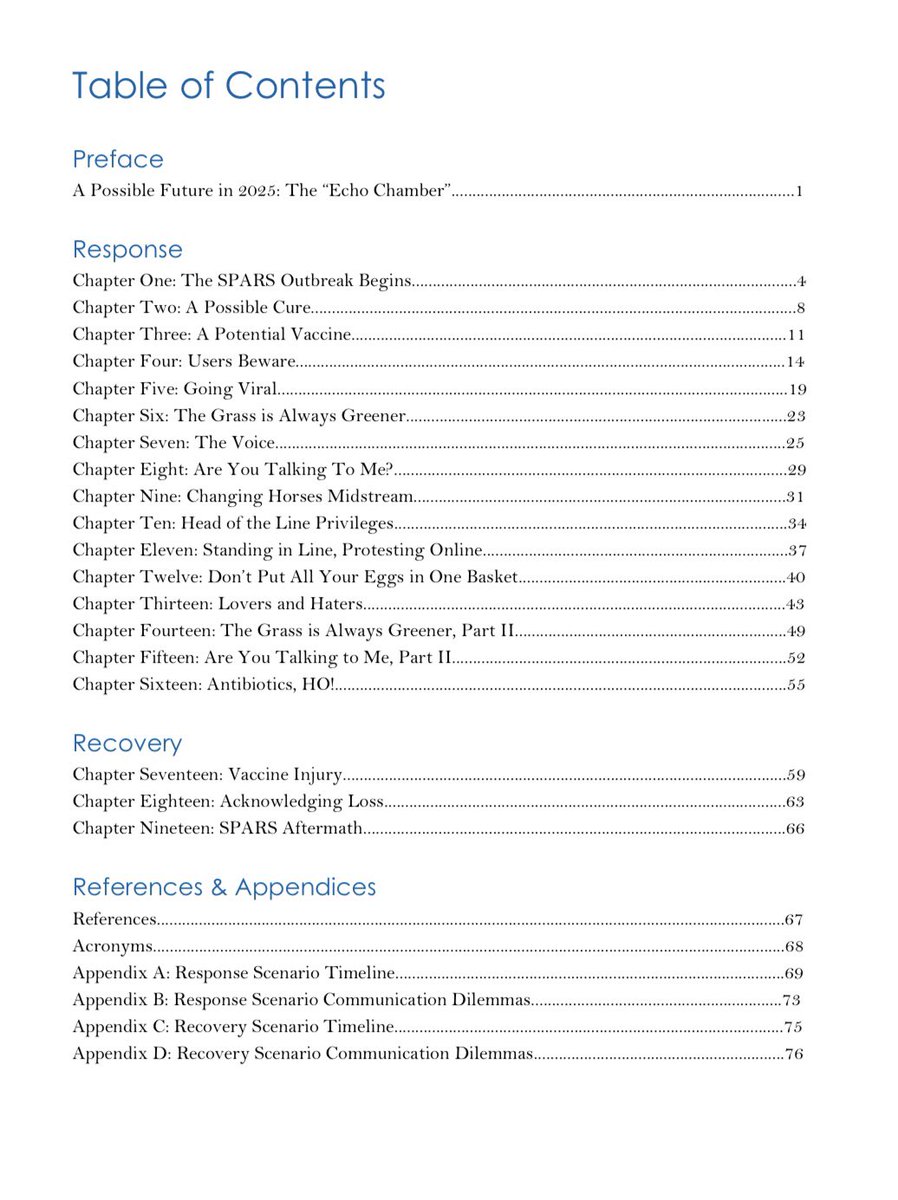 Table of Contents

Preface
A Possible Future in 2025: The "Echo Chamber"..........1

Response
Chapter One: The SPARS Outbreak Begins..........4
Chapter Two: A Possible Cure..........8
Chapter Three: A Potential Vaccine..........11
Chapter Four: Users Beware..........14
Chapter Five: Going Viral..........19
Chapter Six: The Grass is Always Greener..........23
Chapter Seven: The Voice..........25
Chapter Eight: Are You Talking To Me?..........29
Chapter Nine: Changing Horses Midstream..........31
Chapter Ten: Head of the Line Privileges..........34
Chapter Eleven: Standing in Line, Protesting Online..........37
Chapter Twelve: Don't Put All Your Eggs in One Basket..........40
Chapter Thirteen: Lovers and Haters..........43
Chapter Fourteen: The Grass is Always Greener, Part II..........49
Chapter Fifteen: Are You Talking to Me, Part II..........52
Chapter Sixteen: Antibiotics, HO!..........55

Recovery
Chapter Seventeen: Vaccine Injury..........59
Chapter Eighteen: Acknowledging Loss..........63
Chapter Nineteen: SPARS Aftermath..........66

References & Appendices
References..........67
Acronyms..........68
Appendix A: Response Scenario Timeline..........69
Appendix B: Response Scenario Communication Dilemmas..........73
Appendix C: Recovery Scenario Timeline..........75
Appendix D: Recovery Scenario Communication Dilemmas..........76